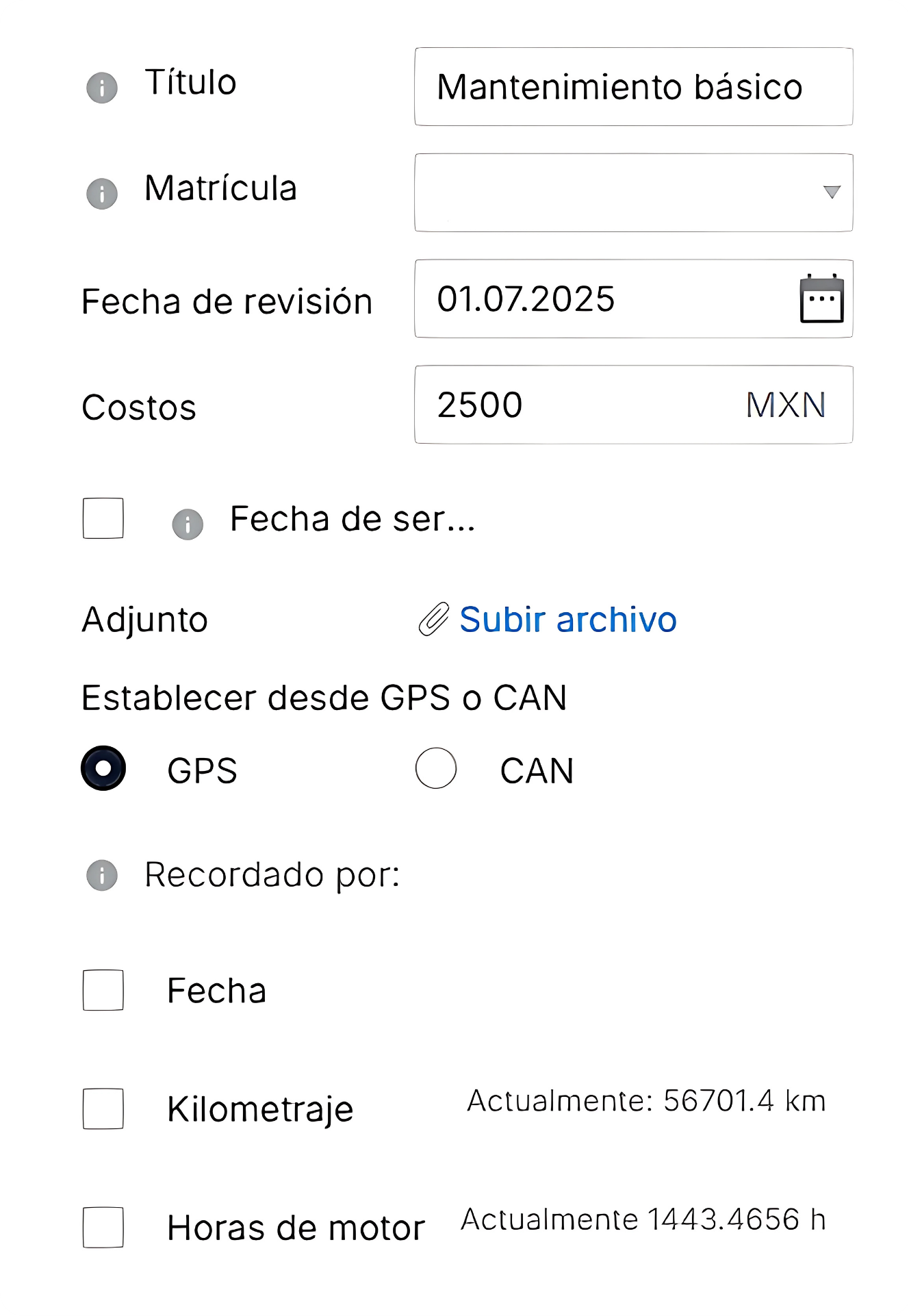 Título Mantenimiento básico

Matrícula

Fecha de revisión 01.07.2025

Costos 2500 MXN

Fecha de ser...

Adjunto Subir archivo

Establecer desde GPS o CAN

GPS CAN

Recordado por:

Fecha

Kilometraje Actualmente: 56701.4 km

Horas de motor Actualmente 1443.4656 h